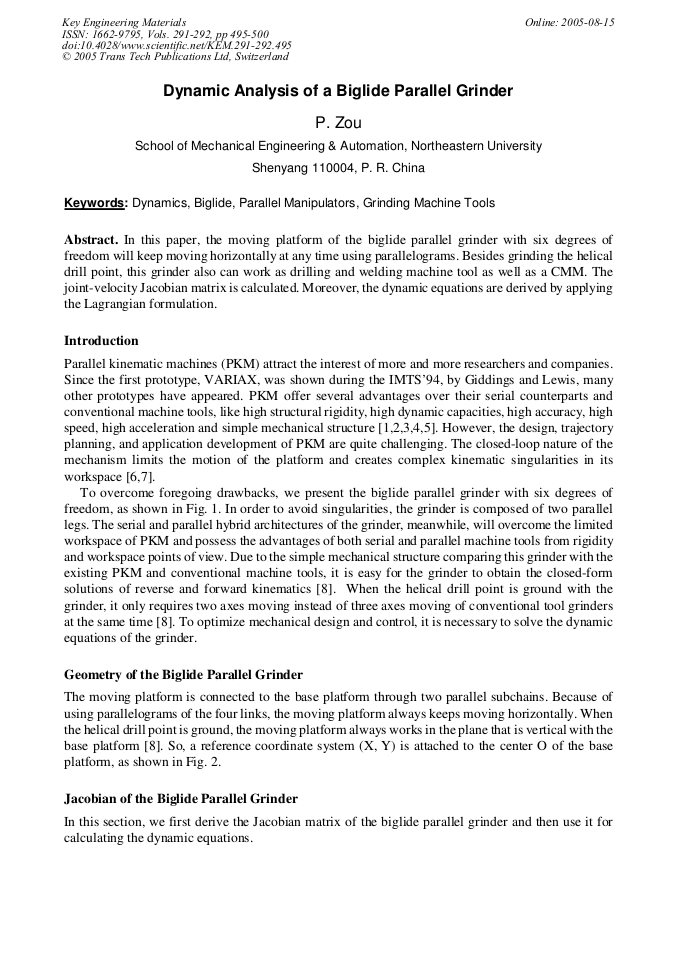 Key Engineering Materials
ISSN: 1662-9795, Vols. 291-292, pp 495-500
doi:10.4028/www.scientific.net/KEM.291-292.495
© 2005 Trans Tech Publications Ltd, Switzerland

Online: 2005-08-15

Dynamic Analysis of a Biglide Parallel Grinder

P. Zou

School of Mechanical Engineering & Automation, Northeastern University

Shenyang 110004, P. R. China

Keywords: Dynamics, Biglide, Parallel Manipulators, Grinding Machine Tools

Abstract. In this paper, the moving platform of the biglide parallel grinder with six degrees of freedom will keep moving horizontally at any time using parallelograms. Besides grinding the helical drill point, this grinder also can work as drilling and welding machine tool as well as a CMM. The joint-velocity Jacobian matrix is calculated. Moreover, the dynamic equations are derived by applying the Lagrangian formulation.

Introduction

Parallel kinematic machines (PKM) attract the interest of more and more researchers and companies. Since the first prototype, VARIAX, was shown during the IMTS'94, by Giddings and Lewis, many other prototypes have appeared. PKM offer several advantages over their serial counterparts and conventional machine tools, like high structural rigidity, high dynamic capacities, high accuracy, high speed, high acceleration and simple mechanical structure [1,2,3,4,5]. However, the design, trajectory planning, and application development of PKM are quite challenging. The closed-loop nature of the mechanism limits the motion of the platform and creates complex kinematic singularities in its workspace [6,7].

To overcome foregoing drawbacks, we present the biglide parallel grinder with six degrees of freedom, as shown in Fig. 1. In order to avoid singularities, the grinder is composed of two parallel legs. The serial and parallel hybrid architectures of the grinder, meanwhile, will overcome the limited workspace of PKM and possess the advantages of both serial and parallel machine tools from rigidity and workspace points of view. Due to the simple mechanical structure comparing this grinder with the existing PKM and conventional machine tools, it is easy for the grinder to obtain the closed-form solutions of reverse and forward kinematics [8]. When the helical drill point is ground with the grinder, it only requires two axes moving instead of three axes moving of conventional tool grinders at the same time [8]. To optimize mechanical design and control, it is necessary to solve the dynamic equations of the grinder.

Geometry of the Biglide Parallel Grinder

The moving platform is connected to the base platform through two parallel subchains. Because of using parallelograms of the four links, the moving platform always keeps moving horizontally. When the helical drill point is ground, the moving platform always works in the plane that is vertical with the base platform [8]. So, a reference coordinate system (X, Y) is attached to the center O of the base platform, as shown in Fig. 2.

Jacobian of the Biglide Parallel Grinder

In this section, we first derive the Jacobian matrix of the biglide parallel grinder and then use it for calculating the dynamic equations.